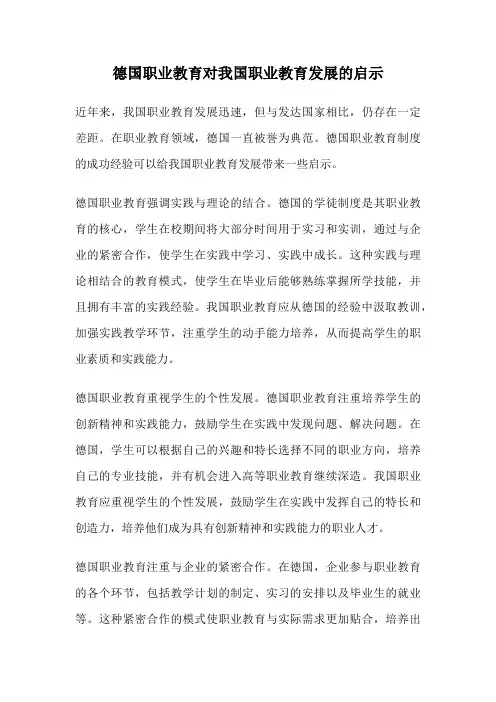 德国职业教育对我国职业教育发展的启示

近年来，我国职业教育发展迅速，但与发达国家相比，仍存在一定差距。在职业教育领域，德国一直被誉为典范。德国职业教育制度的成功经验可以给我国职业教育发展带来一些启示。

德国职业教育强调实践与理论的结合。德国的学徒制度是其职业教育的核心，学生在校期间将大部分时间用于实习和实训，通过与企业的紧密合作，使学生在实践中学习、实践中成长。这种实践与理论相结合的教育模式，使学生在毕业后能够熟练掌握所学技能，并且拥有丰富的实践经验。我国职业教育应从德国的经验中汲取教训，加强实践教学环节，注重学生的动手能力培养，从而提高学生的职业素质和实践能力。

德国职业教育重视学生的个性发展。德国职业教育注重培养学生的创新精神和实践能力，鼓励学生在实践中发现问题、解决问题。在德国，学生可以根据自己的兴趣和特长选择不同的职业方向，培养自己的专业技能，并有机会进入高等职业教育继续深造。我国职业教育应重视学生的个性发展，鼓励学生在实践中发挥自己的特长和创造力，培养他们成为具有创新精神和实践能力的职业人才。

德国职业教育注重与企业的紧密合作。在德国，企业参与职业教育的各个环节，包括教学计划的制定、实习的安排以及毕业生的就业等。这种紧密合作的模式使职业教育与实际需求更加贴合，培养出